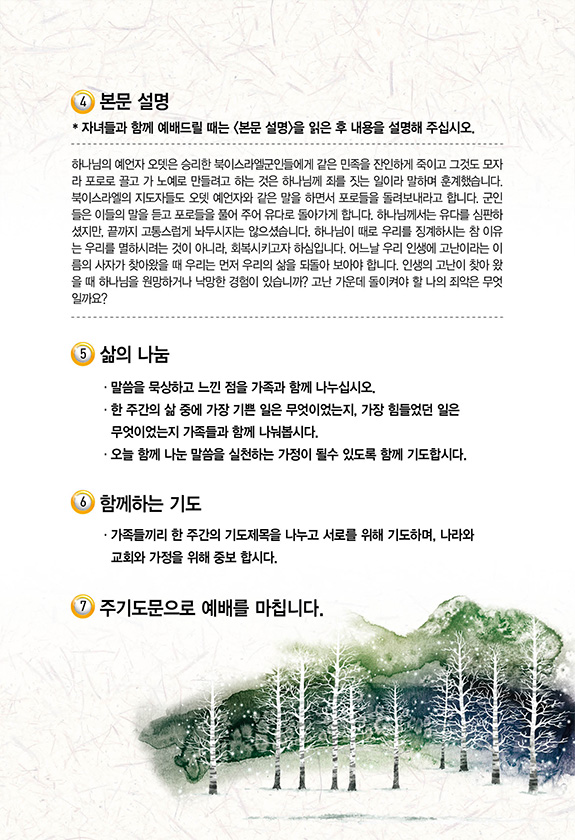 4 본문 설명

* 자녀들과 함께 예배드릴 때는 〈본문 설명〉을 읽은 후 내용을 설명해 주십시오.

하나님의 예언자 오뎃은 승리한 북이스라엘군인들에게 같은 민족을 잔인하게 죽이고 그것도 모자라 포로로 끌고 가 노예로 만들려고 하는 것은 하나님께 죄를 짓는 일이라 말하며 훈계했습니다. 북이스라엘의 지도자들도 오뎃 예언자와 같은 말을 하면서 포로들을 돌려보내라고 합니다. 군인들은 이들의 말을 듣고 포로들을 풀어 주어 유다로 돌아가게 합니다. 하나님께서는 유다를 심판하셨지만, 끝까지 고통스럽게 놔두시지는 않으셨습니다. 하나님이 때로 우리를 징계하시는 참 이유는 우리를 멸하시려는 것이 아니라, 회복시키고자 하심입니다. 어느날 우리 인생에 고난이라는 이름의 사자가 찾아왔을 때 우리는 먼저 우리의 삶을 되돌아 보아야 합니다. 인생의 고난이 찾아 왔을 때 하나님을 원망하거나 낙망한 경험이 있습니까? 고난 가운데 돌이켜야 할 나의 죄악은 무엇일까요?

5 삶의 나눔

· 말씀을 묵상하고 느낀 점을 가족과 함께 나누십시오.
· 한 주간의 삶 중에 가장 기쁜 일은 무엇이었는지, 가장 힘들었던 일은 무엇이었는지 가족들과 함께 나눠봅시다.
· 오늘 함께 나눈 말씀을 실천하는 가정이 될수 있도록 함께 기도합시다.

6 함께하는 기도

· 가족들끼리 한 주간의 기도제목을 나누고 서로를 위해 기도하며, 나라와 교회와 가정을 위해 중보 합시다.

7 주기도문으로 예배를 마칩니다.